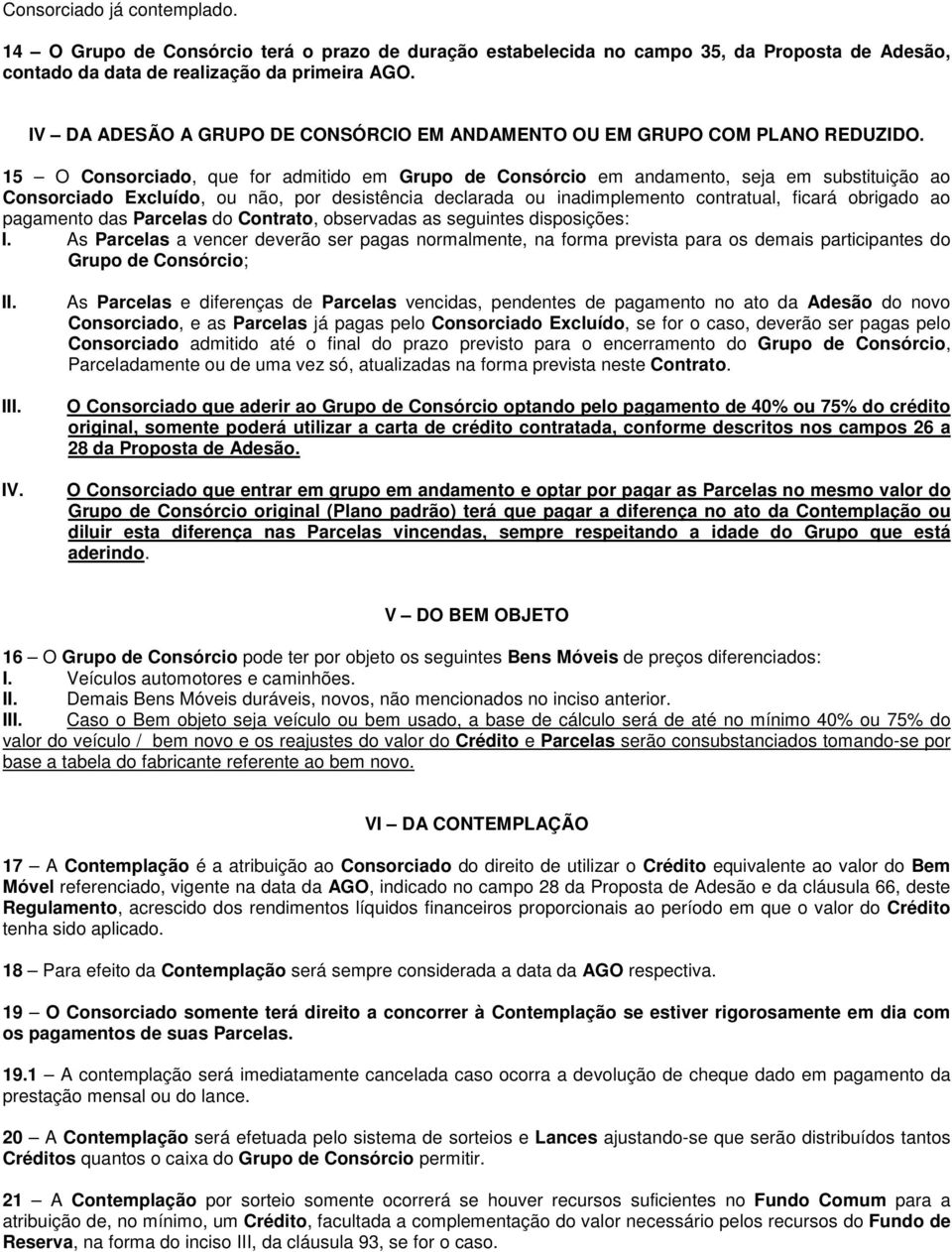 Consorciado já contemplado.

14 – O Grupo de Consórcio terá o prazo de duração estabelecida no campo 35, da Proposta de Adesão, contado da data de realização da primeira AGO.

IV – DA ADESÃO A GRUPO DE CONSÓRCIO EM ANDAMENTO OU EM GRUPO COM PLANO REDUZIDO.

15 – O Consorciado, que for admitido em Grupo de Consórcio em andamento, seja em substituição ao Consorciado Excluído, ou não, por desistência declarada ou inadimplemento contratual, ficará obrigado ao pagamento das Parcelas do Contrato, observadas as seguintes disposições:

I. As Parcelas a vencer deverão ser pagas normalmente, na forma prevista para os demais participantes do Grupo de Consórcio;

II. As Parcelas e diferenças de Parcelas vencidas, pendentes de pagamento no ato da Adesão do novo Consorciado, e as Parcelas já pagas pelo Consorciado Excluído, se for o caso, deverão ser pagas pelo Consorciado admitido até o final do prazo previsto para o encerramento do Grupo de Consórcio, Parceladamente ou de uma vez só, atualizadas na forma prevista neste Contrato.

III. O Consorciado que aderir ao Grupo de Consórcio optando pelo pagamento de 40% ou 75% do crédito original, somente poderá utilizar a carta de crédito contratada, conforme descritos nos campos 26 a 28 da Proposta de Adesão.

IV. O Consorciado que entrar em grupo em andamento e optar por pagar as Parcelas no mesmo valor do Grupo de Consórcio original (Plano padrão) terá que pagar a diferença no ato da Contemplação ou diluir esta diferença nas Parcelas vincendas, sempre respeitando a idade do Grupo que está aderindo.

V – DO BEM OBJETO

16 – O Grupo de Consórcio pode ter por objeto os seguintes Bens Móveis de preços diferenciados:
I. Veículos automotores e caminhões.
II. Demais Bens Móveis duráveis, novos, não mencionados no inciso anterior.
III. Caso o Bem objeto seja veículo ou bem usado, a base de cálculo será de até no mínimo 40% ou 75% do valor do veículo / bem novo e os reajustes do valor do Crédito e Parcelas serão consubstanciados tomando-se por base a tabela do fabricante referente ao bem novo.

VI – DA CONTEMPLAÇÃO

17 – A Contemplação é a atribuição ao Consorciado do direito de utilizar o Crédito equivalente ao valor do Bem Móvel referenciado, vigente na data da AGO, indicado no campo 28 da Proposta de Adesão e da cláusula 66, deste Regulamento, acrescido dos rendimentos líquidos financeiros proporcionais ao período em que o valor do Crédito tenha sido aplicado.

18 – Para efeito da Contemplação será sempre considerada a data da AGO respectiva.

19 – O Consorciado somente terá direito a concorrer à Contemplação se estiver rigorosamente em dia com os pagamentos de suas Parcelas.

19.1 – A contemplação será imediatamente cancelada caso ocorra a devolução de cheque dado em pagamento da prestação mensal ou do lance.

20 – A Contemplação será efetuada pelo sistema de sorteios e Lances ajustando-se que serão distribuídos tantos Créditos quantos o caixa do Grupo de Consórcio permitir.

21 – A Contemplação por sorteio somente ocorrerá se houver recursos suficientes no Fundo Comum para a atribuição de, no mínimo, um Crédito, facultada a complementação do valor necessário pelos recursos do Fundo de Reserva, na forma do inciso III, da cláusula 93, se for o caso.